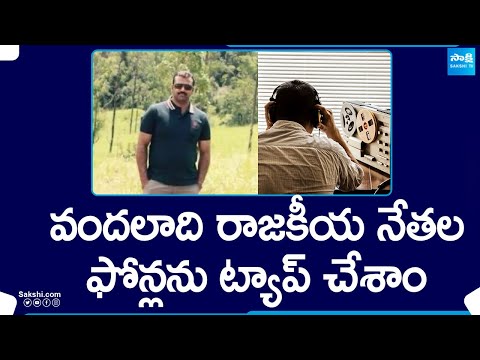 సాక్షి
SAKSHI TV

వందలాది రాజకీయ నేతల ఫోన్లను ట్యాప్ చేశాం

Sakshi.com